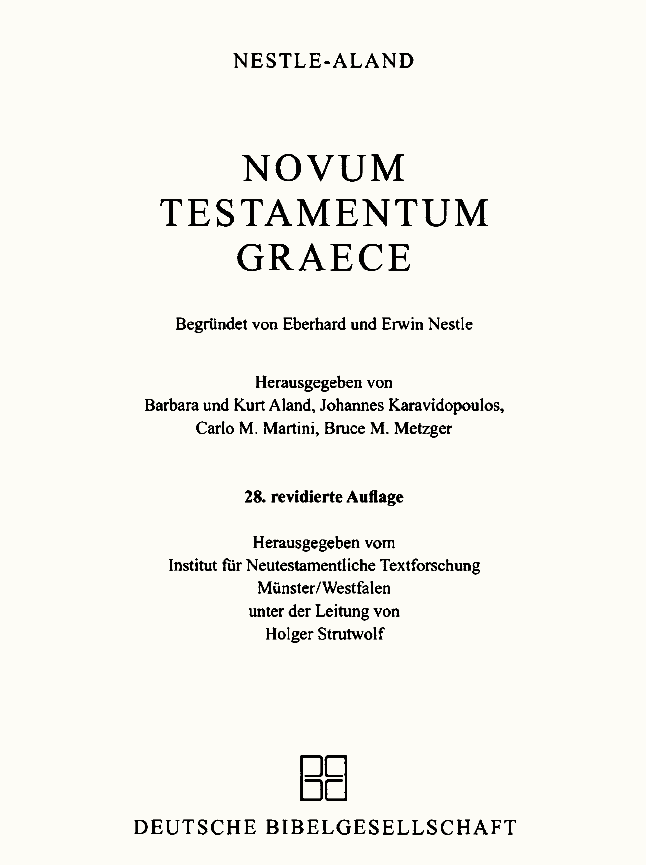 NESTLE-ALAND

NOVUM
TESTAMENTUM
GRAECE

Begründet von Eberhard und Erwin Nestle

Herausgegeben von
Barbara und Kurt Aland, Johannes Karavidopoulos,
Carlo M. Martini, Bruce M. Metzger

28. revidierte Auflage

Herausgegeben vom
Institut für Neutestamentliche Textforschung
Münster/Westfalen
unter der Leitung von
Holger Strutwolf

DEUTSCHE BIBELGESELLSCHAFT